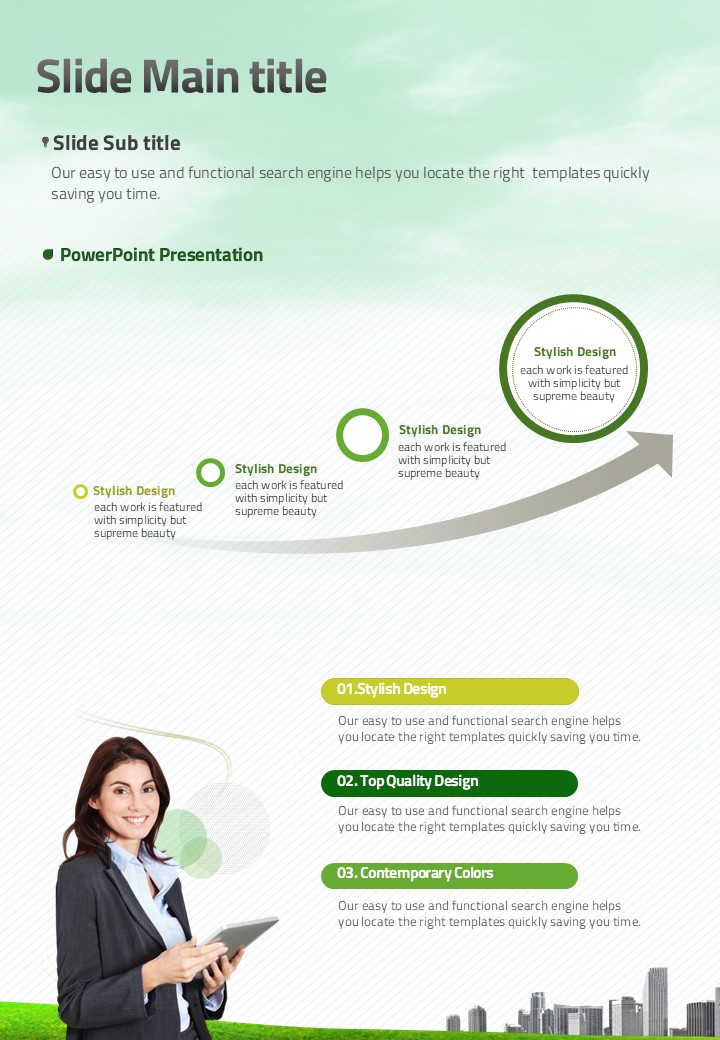 Slide Main title

Slide Sub title

Our easy to use and functional search engine helps you locate the right templates quickly saving you time.

PowerPoint Presentation

Stylish Design
each work is featured with simplicity but supreme beauty

Stylish Design
each work is featured with simplicity but supreme beauty

Stylish Design
each work is featured with simplicity but supreme beauty

Stylish Design
each work is featured with simplicity but supreme beauty

01.Stylish Design

Our easy to use and functional search engine helps you locate the right templates quickly saving you time.

02. Top Quality Design

Our easy to use and functional search engine helps you locate the right templates quickly saving you time.

03. Contemporary Colors

Our easy to use and functional search engine helps you locate the right templates quickly saving you time.